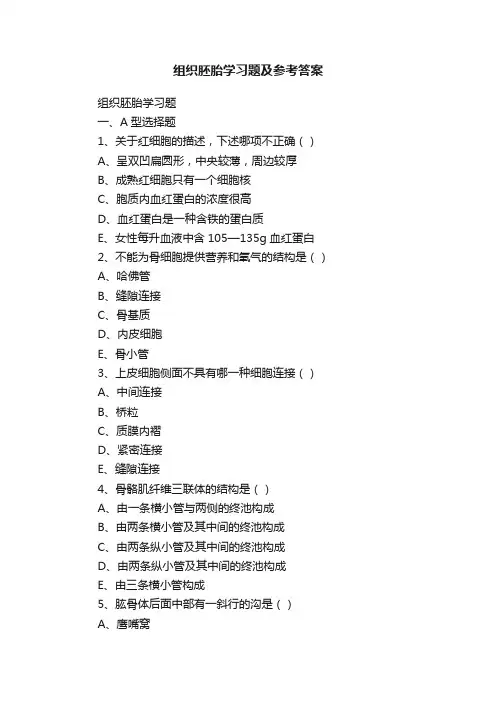 组织胚胎学习题及参考答案

组织胚胎学习题

一、A 型选择题

1、关于红细胞的描述，下述哪项不正确（ ）

A、呈双凹扁圆形，中央较薄，周边较厚

B、成熟红细胞只有一个细胞核

C、胞质内血红蛋白的浓度很高

D、血红蛋白是一种含铁的蛋白质

E、女性每升血液中含 105—135g 血红蛋白

2、不能为骨细胞提供营养和氧气的结构是（ ）

A、哈佛管

B、缝隙连接

C、骨基质

D、内皮细胞

E、骨小管

3、上皮细胞侧面不具有哪一种细胞连接（ ）

A、中间连接

B、桥粒

C、质膜内褶

D、紧密连接

E、缝隙连接

4、骨骼肌纤维三联体的结构是（ ）

A、由一条横小管与两侧的终池构成

B、由两条横小管及其中间的终池构成

C、由两条纵小管及其中间的终池构成

D、由两条纵小管及其中间的终池构成

E、由三条横小管构成

5、肱骨体后面中部有一斜行的沟是（ ）

A、鹰嘴窝